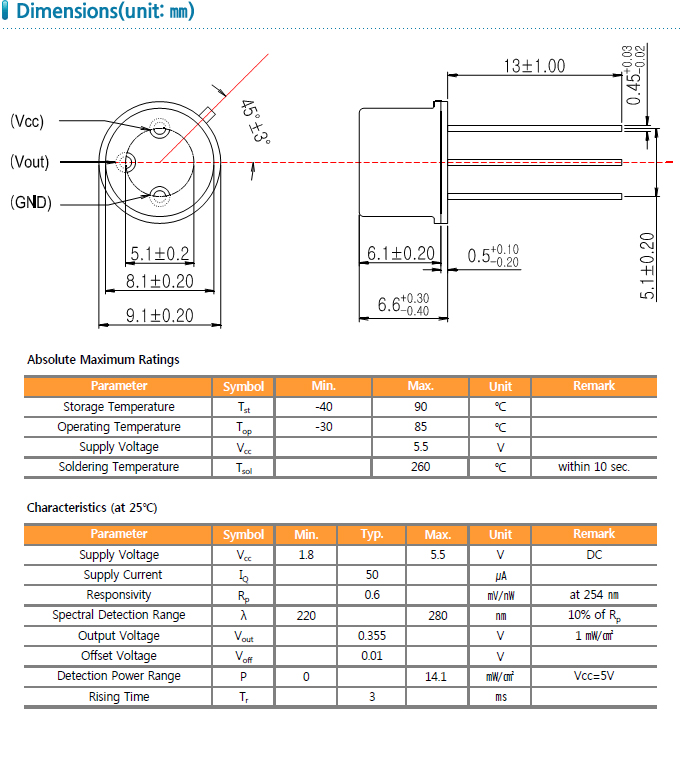 Dimensions(unit: ㎜)

(Vcc)
(Vout)
(GND)

$45°\pm3°$

$5.1\pm0.2$
$8.1\pm0.20$
$9.1\pm0.20$

$13\pm1.00$
$0.45^{+0.03}_{-0.02}$
$6.1\pm0.20$
$0.5^{+0.10}_{-0.20}$
$6.6^{+0.30}_{-0.40}$
$5.1\pm0.20$

Absolute Maximum Ratings

| Parameter | Symbol | Min. | Max. | Unit | Remark |
|---|---|---|---|---|---|
| Storage Temperature | $T_{st}$ | -40 | 90 | ℃ | |
| Operating Temperature | $T_{op}$ | -30 | 85 | ℃ | |
| Supply Voltage | $V_{cc}$ | | 5.5 | V | |
| Soldering Temperature | $T_{sol}$ | | 260 | ℃ | within 10 sec. |

Characteristics (at 25℃)

| Parameter | Symbol | Min. | Typ. | Max. | Unit | Remark |
|---|---|---|---|---|---|---|
| Supply Voltage | $V_{cc}$ | 1.8 | | 5.5 | V | DC |
| Supply Current | $I_Q$ | | 50 | | μA | |
| Responsivity | $R_p$ | | 0.6 | | ㎷/nW | at 254 ㎚ |
| Spectral Detection Range | λ | 220 | | 280 | ㎚ | 10% of $R_p$ |
| Output Voltage | $V_{out}$ | | 0.355 | | V | 1 ㎽/㎠ |
| Offset Voltage | $V_{off}$ | | 0.01 | | V | |
| Detection Power Range | P | 0 | | 14.1 | ㎽/㎠ | Vcc=5V |
| Rising Time | $T_r$ | | 3 | | ms | |